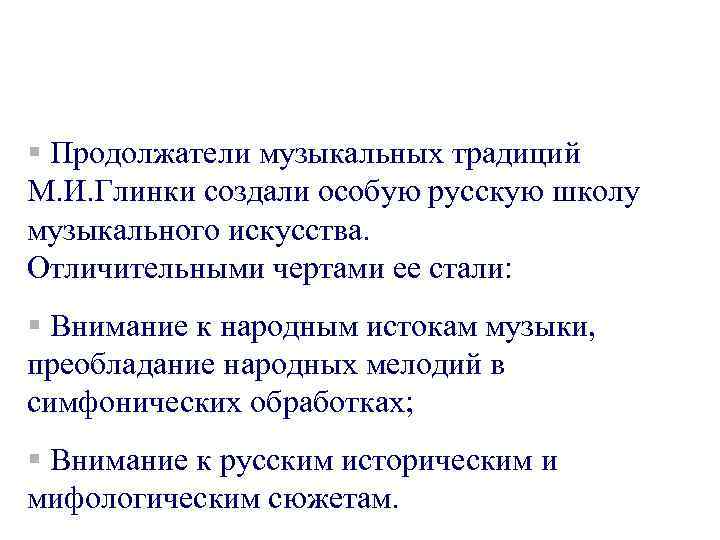 ▪ Продолжатели музыкальных традиций М.И.Глинки создали особую русскую школу музыкального искусства.
Отличительными чертами ее стали:

▪ Внимание к народным истокам музыки, преобладание народных мелодий в симфонических обработках;

▪ Внимание к русским историческим и мифологическим сюжетам.